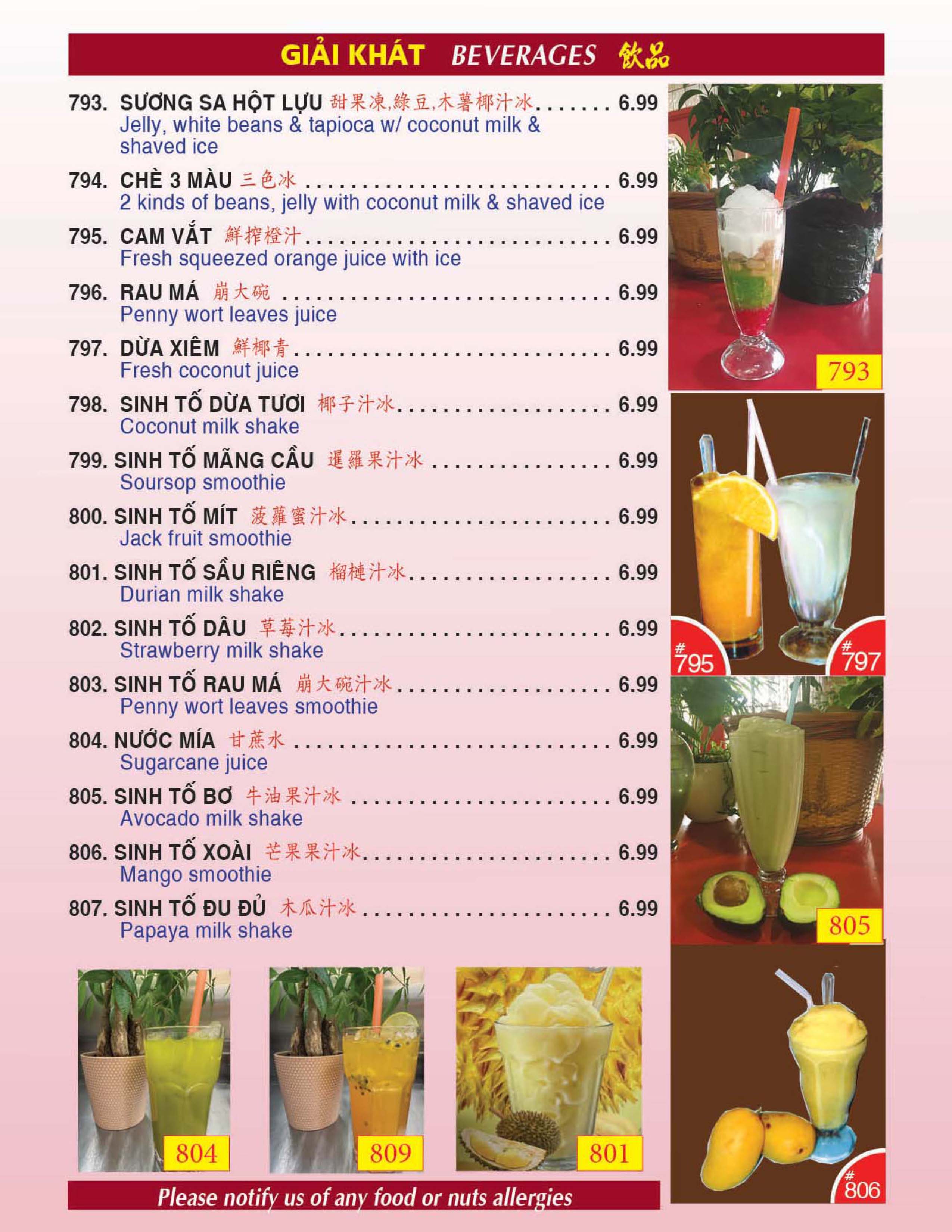 GIẢI KHÁT BEVERAGES 飲品

793. SƯƠNG SA HỘT LỰU 甜果凍,綠豆,木薯椰汁冰 6.99
Jelly, white beans & tapioca w/ coconut milk & shaved ice

794. CHÈ 3 MÀU 三色冰 6.99
2 kinds of beans, jelly with coconut milk & shaved ice

795. CAM VẮT 鮮榨橙汁 6.99
Fresh squeezed orange juice with ice

796. RAU MÁ 崩大碗 6.99
Penny wort leaves juice

797. DỪA XIÊM 鮮椰青 6.99
Fresh coconut juice

798. SINH TỐ DỪA TƯƠI 椰子汁冰 6.99
Coconut milk shake

799. SINH TỐ MÃNG CẦU 暹羅果汁冰 6.99
Soursop smoothie

800. SINH TỐ MÍT 菠蘿蜜汁冰 6.99
Jack fruit smoothie

801. SINH TỐ SẦU RIÊNG 榴槤汁冰 6.99
Durian milk shake

802. SINH TỐ DÂU 草莓汁冰 6.99
Strawberry milk shake

803. SINH TỐ RAU MÁ 崩大碗汁冰 6.99
Penny wort leaves smoothie

804. NƯỚC MÍA 甘蔗水 6.99
Sugarcane juice

805. SINH TỐ BƠ 牛油果汁冰 6.99
Avocado milk shake

806. SINH TỐ XOÀI 芒果果汁冰 6.99
Mango smoothie

807. SINH TỐ ĐU ĐỦ 木瓜汁冰 6.99
Papaya milk shake

793

#795

#797

805

804

809

801

#806

Please notify us of any food or nuts allergies